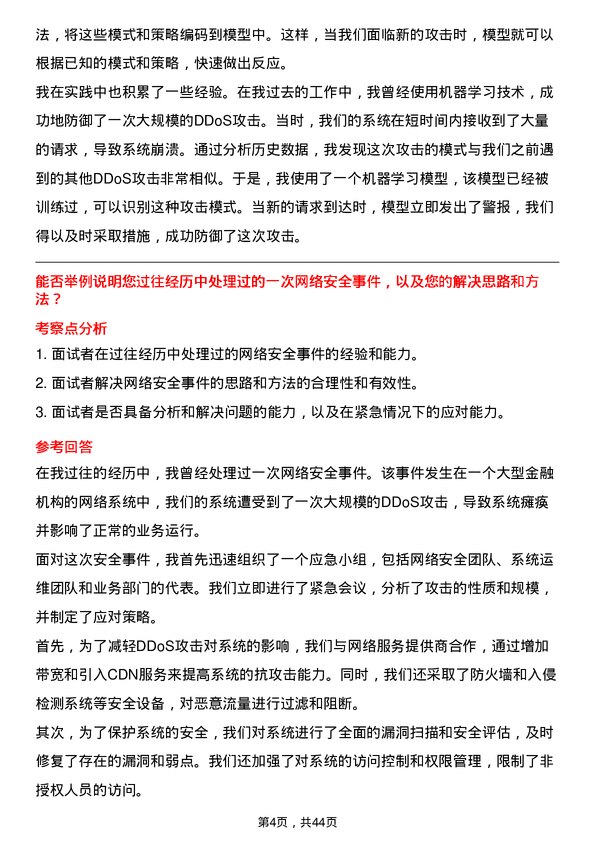 法，将这些模式和策略编码到模型中。这样，当我们面临新的攻击时，模型就可以根据已知的模式和策略，快速做出反应。

我在实践中也积累了一些经验。在我过去的工作中，我曾经使用机器学习技术，成功地防御了一次大规模的DDoS攻击。当时，我们的系统在短时间内接收到了大量的请求，导致系统崩溃。通过分析历史数据，我发现这次攻击的模式与我们之前遇到的其他DDoS攻击非常相似。于是，我使用了一个机器学习模型，该模型已经被训练过，可以识别这种攻击模式。当新的请求到达时，模型立即发出了警报，我们得以及时采取措施，成功防御了这次攻击。

能否举例说明您过往经历中处理过的一次网络安全事件，以及您的解决思路和方法？

考察点分析

1. 面试者在过往经历中处理过的网络安全事件的经验和能力。

2. 面试者解决网络安全事件的思路和方法的合理性和有效性。

3. 面试者是否具备分析和解决问题的能力，以及在紧急情况下的应对能力。

参考回答

在我过往的经历中，我曾经处理过一次网络安全事件。该事件发生在一个大型金融机构的网络系统中，我们的系统遭受到了一次大规模的DDoS攻击，导致系统瘫痪并影响了正常的业务运行。

面对这次安全事件，我首先迅速组织了一个应急小组，包括网络安全团队、系统运维团队和业务部门的代表。我们立即进行了紧急会议，分析了攻击的性质和规模，并制定了应对策略。

首先，为了减轻DDoS攻击对系统的影响，我们与网络服务提供商合作，通过增加带宽和引入CDN服务来提高系统的抗攻击能力。同时，我们还采取了防火墙和入侵检测系统等安全设备，对恶意流量进行过滤和阻断。

其次，为了保护系统的安全，我们对系统进行了全面的漏洞扫描和安全评估，及时修复了存在的漏洞和弱点。我们还加强了对系统的访问控制和权限管理，限制了非授权人员的访问。

第4页，共44页